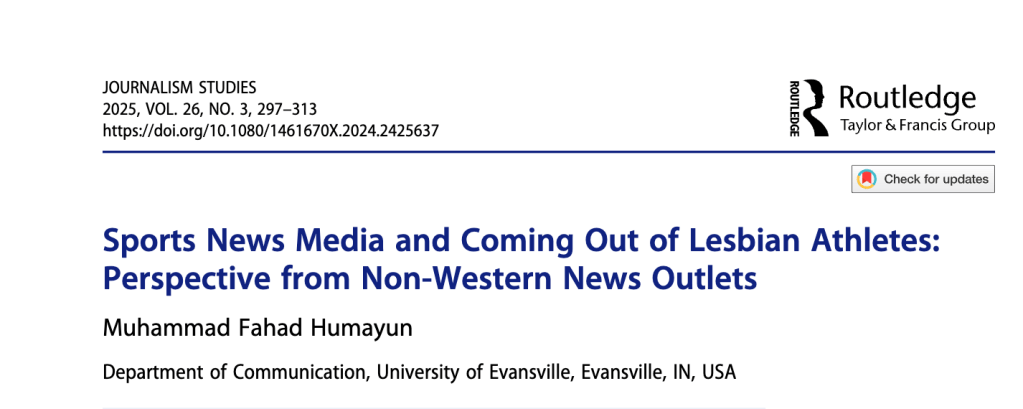 JOURNALISM STUDIES
2025, VOL. 26, NO. 3, 297–313
https://doi.org/10.1080/1461670X.2024.2425637

ROUTLEDGE Routledge
Taylor & Francis Group

Check for updates

Sports News Media and Coming Out of Lesbian Athletes: Perspective from Non-Western News Outlets

Muhammad Fahad Humayun

Department of Communication, University of Evansville, Evansville, IN, USA